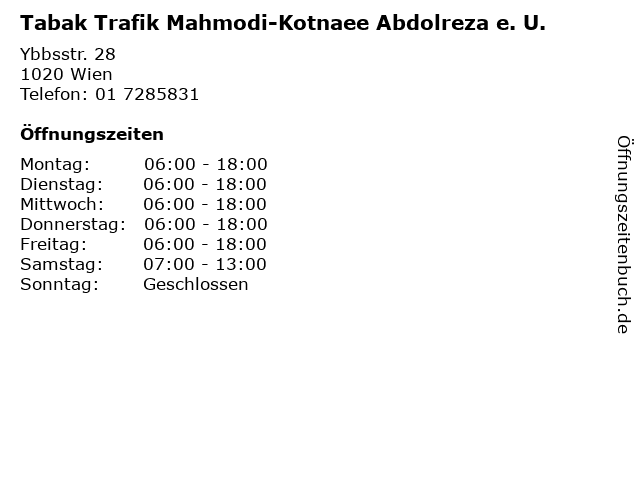 Tabak Trafik Mahmodi-Kotnaee Abdolreza e. U.

Ybbsstr. 28
1020 Wien
Telefon: 01 7285831

Öffnungszeiten

Montag: 06:00 - 18:00
Dienstag: 06:00 - 18:00
Mittwoch: 06:00 - 18:00
Donnerstag: 06:00 - 18:00
Freitag: 06:00 - 18:00
Samstag: 07:00 - 13:00
Sonntag: Geschlossen

Öffnungszeitenbuch.de